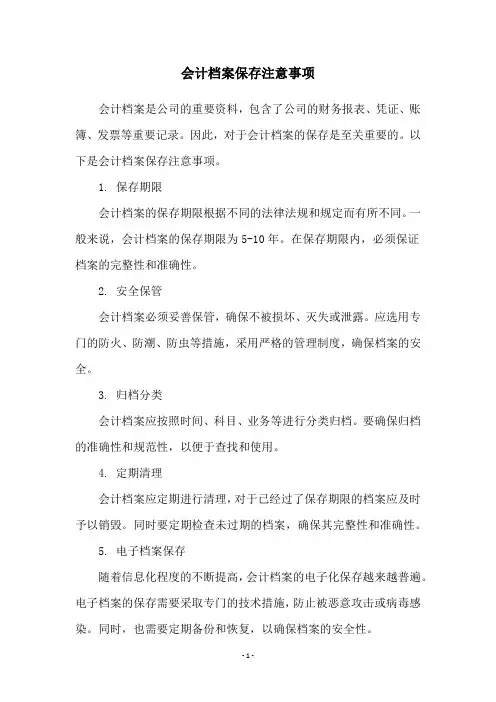 会计档案保存注意事项

会计档案是公司的重要资料，包含了公司的财务报表、凭证、账簿、发票等重要记录。因此，对于会计档案的保存是至关重要的。以下是会计档案保存注意事项。

1. 保存期限

会计档案的保存期限根据不同的法律法规和规定而有所不同。一般来说，会计档案的保存期限为5-10年。在保存期限内，必须保证档案的完整性和准确性。

2. 安全保管

会计档案必须妥善保管，确保不被损坏、灭失或泄露。应选用专门的防火、防潮、防虫等措施，采用严格的管理制度，确保档案的安全。

3. 归档分类

会计档案应按照时间、科目、业务等进行分类归档。要确保归档的准确性和规范性，以便于查找和使用。

4. 定期清理

会计档案应定期进行清理，对于已经过了保存期限的档案应及时予以销毁。同时要定期检查未过期的档案，确保其完整性和准确性。

5. 电子档案保存

随着信息化程度的不断提高，会计档案的电子化保存越来越普遍。电子档案的保存需要采取专门的技术措施，防止被恶意攻击或病毒感染。同时，也需要定期备份和恢复，以确保档案的安全性。

- 1 -